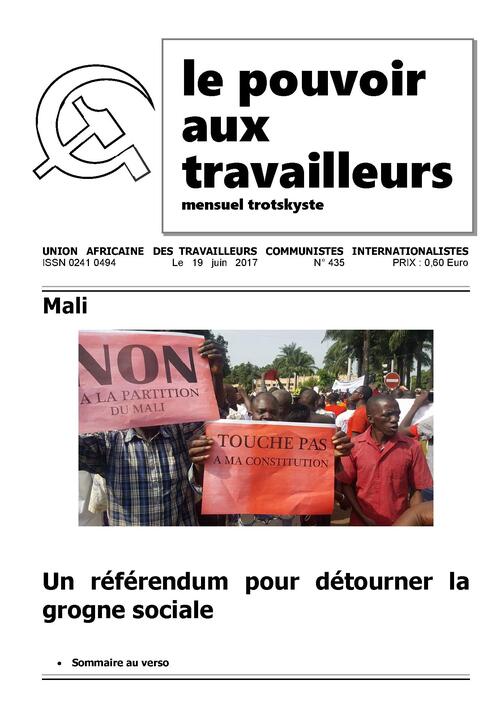 le pouvoir aux travailleurs
mensuel trotskyste

UNION AFRICAINE DES TRAVAILLEURS COMMUNISTES INTERNATIONALISTES
ISSN 0241 0494 Le 19 juin 2017 N° 435 PRIX : 0,60 Euro

Mali

NON
A LA PARTITION
DU MALI

TOUCHE PAS
A MA CONSTITUTION

Un référendum pour détourner la grogne sociale

• Sommaire au verso